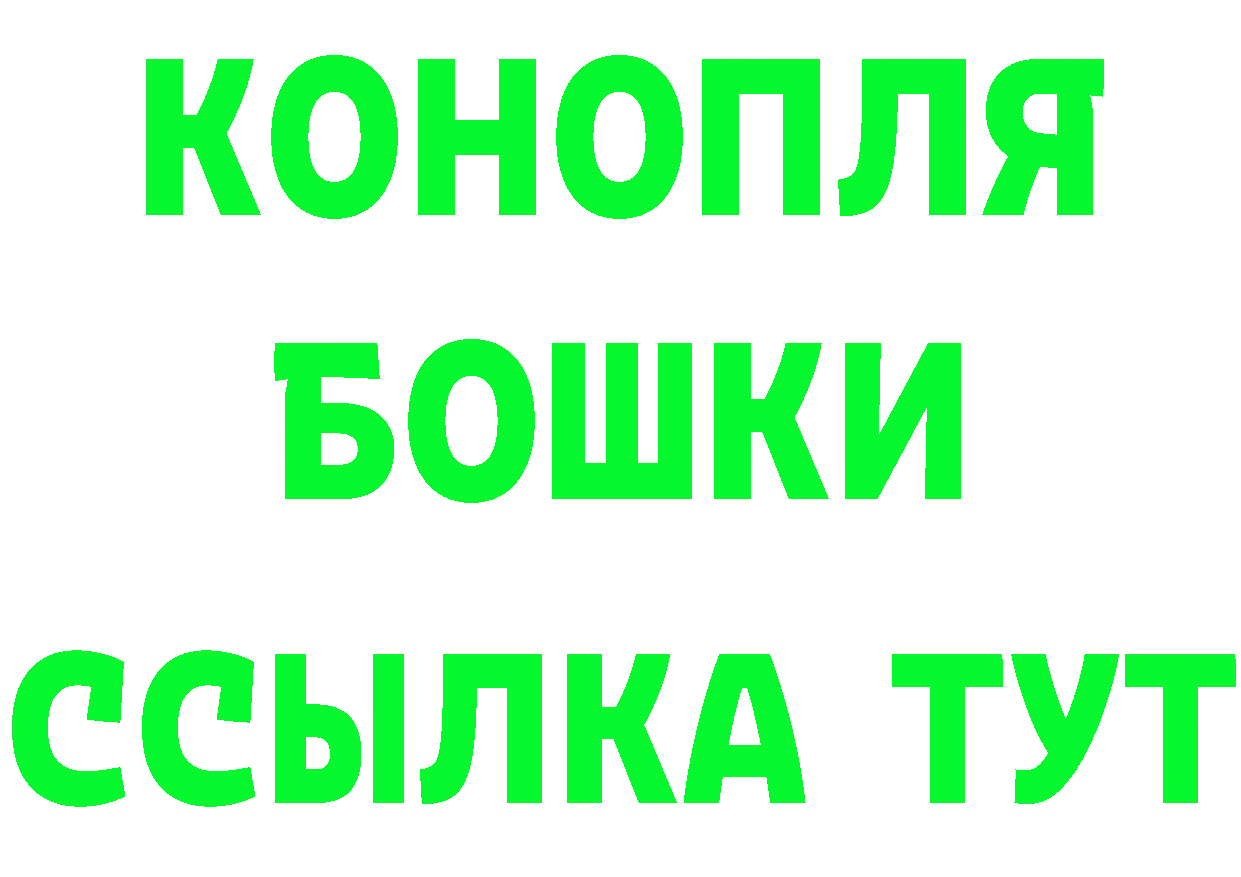 КОНОПЛЯ
БОШКИ
ССЫЛКА ТУТ